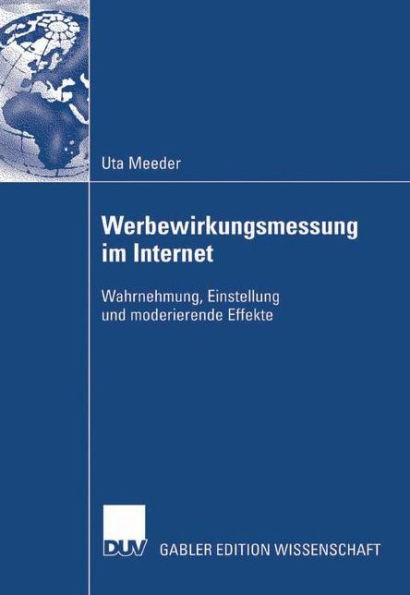 Uta Meeder

Werbewirkungsmessung im Internet

Wahrnehmung, Einstellung und moderierende Effekte

DUV GABLER EDITION WISSENSCHAFT